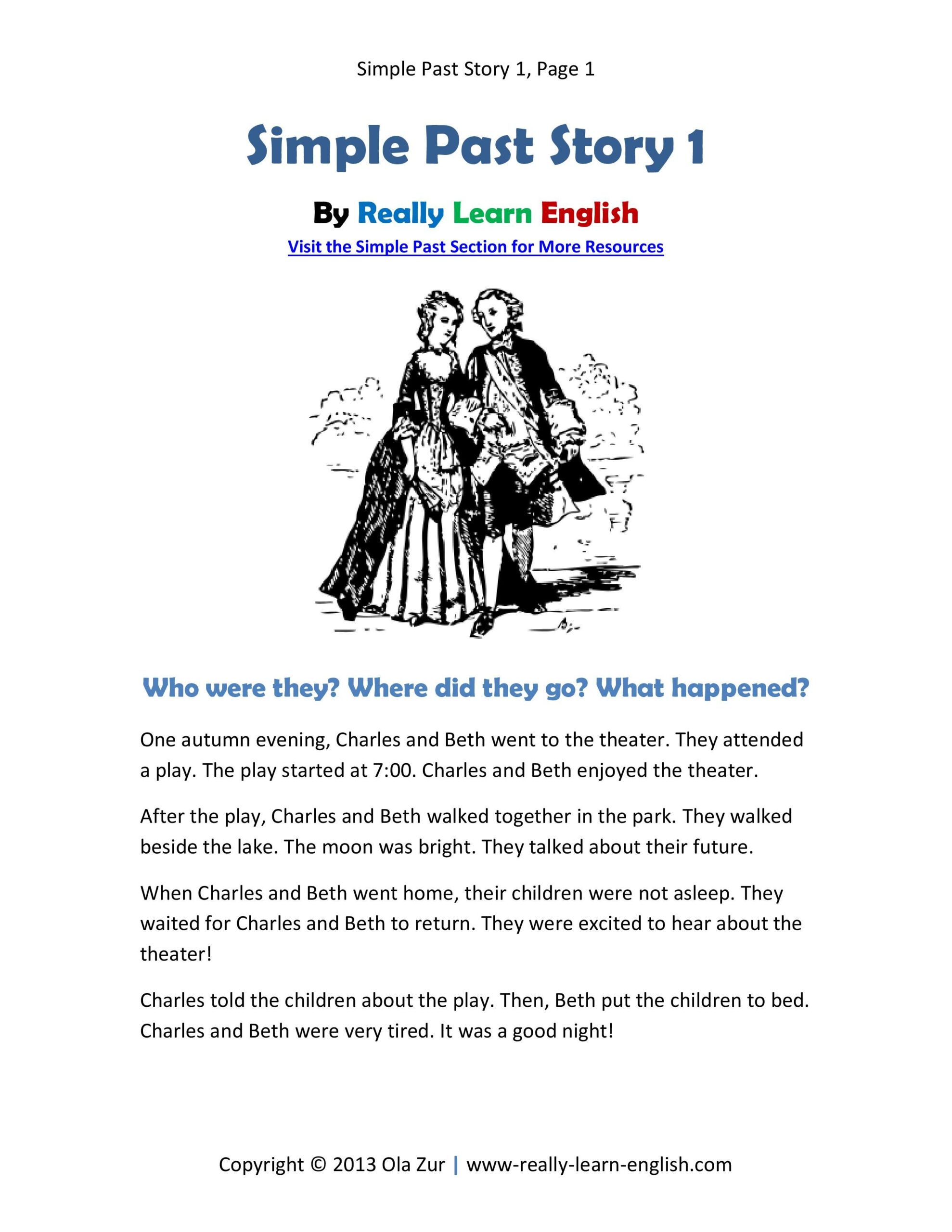 Simple Past Story 1, Page 1

Simple Past Story 1

By Really Learn English

Visit the Simple Past Section for More Resources

Who were they? Where did they go? What happened?

One autumn evening, Charles and Beth went to the theater. They attended a play. The play started at 7:00. Charles and Beth enjoyed the theater.

After the play, Charles and Beth walked together in the park. They walked beside the lake. The moon was bright. They talked about their future.

When Charles and Beth went home, their children were not asleep. They waited for Charles and Beth to return. They were excited to hear about the theater!

Charles told the children about the play. Then, Beth put the children to bed. Charles and Beth were very tired. It was a good night!

Copyright © 2013 Ola Zur | www-really-learn-english.com